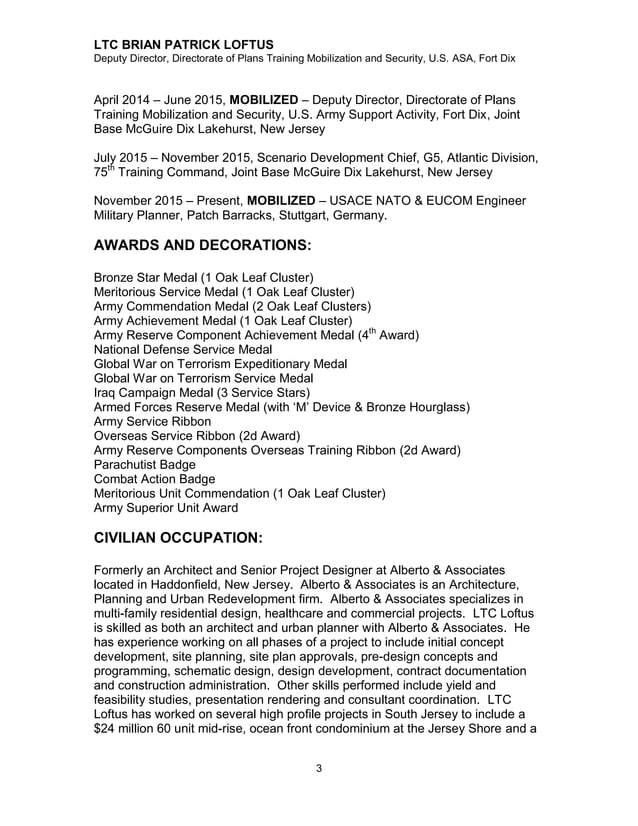 LTC BRIAN PATRICK LOFTUS
Deputy Director, Directorate of Plans Training Mobilization and Security, U.S. ASA, Fort Dix

April 2014 – June 2015, MOBILIZED – Deputy Director, Directorate of Plans Training Mobilization and Security, U.S. Army Support Activity, Fort Dix, Joint Base McGuire Dix Lakehurst, New Jersey

July 2015 – November 2015, Scenario Development Chief, G5, Atlantic Division, 75$^{th}$ Training Command, Joint Base McGuire Dix Lakehurst, New Jersey

November 2015 – Present, MOBILIZED – USACE NATO & EUCOM Engineer Military Planner, Patch Barracks, Stuttgart, Germany.

AWARDS AND DECORATIONS:

Bronze Star Medal (1 Oak Leaf Cluster)
Meritorious Service Medal (1 Oak Leaf Cluster)
Army Commendation Medal (2 Oak Leaf Clusters)
Army Achievement Medal (1 Oak Leaf Cluster)
Army Reserve Component Achievement Medal (4$^{th}$ Award)
National Defense Service Medal
Global War on Terrorism Expeditionary Medal
Global War on Terrorism Service Medal
Iraq Campaign Medal (3 Service Stars)
Armed Forces Reserve Medal (with 'M' Device & Bronze Hourglass)
Army Service Ribbon
Overseas Service Ribbon (2d Award)
Army Reserve Components Overseas Training Ribbon (2d Award)
Parachutist Badge
Combat Action Badge
Meritorious Unit Commendation (1 Oak Leaf Cluster)
Army Superior Unit Award

CIVILIAN OCCUPATION:

Formerly an Architect and Senior Project Designer at Alberto & Associates located in Haddonfield, New Jersey. Alberto & Associates is an Architecture, Planning and Urban Redevelopment firm. Alberto & Associates specializes in multi-family residential design, healthcare and commercial projects. LTC Loftus is skilled as both an architect and urban planner with Alberto & Associates. He has experience working on all phases of a project to include initial concept development, site planning, site plan approvals, pre-design concepts and programming, schematic design, design development, contract documentation and construction administration. Other skills performed include yield and feasibility studies, presentation rendering and consultant coordination. LTC Loftus has worked on several high profile projects in South Jersey to include a $24 million 60 unit mid-rise, ocean front condominium at the Jersey Shore and a

3